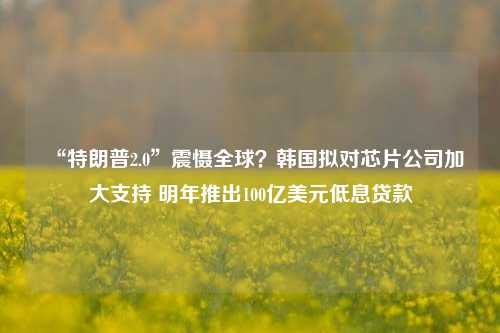 “特朗普2.0”震慑全球？韩国拟对芯片公司加大支持 明年推出100亿美元低息贷款